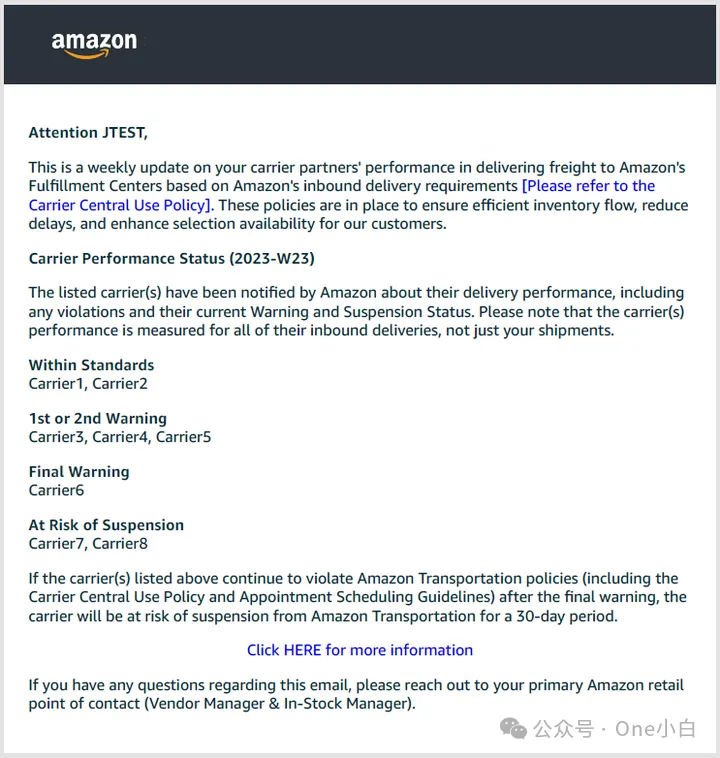 amazon

Attention JTEST,

This is a weekly update on your carrier partners' performance in delivering freight to Amazon's Fulfillment Centers based on Amazon's inbound delivery requirements [Please refer to the Carrier Central Use Policy]. These policies are in place to ensure efficient inventory flow, reduce delays, and enhance selection availability for our customers.

Carrier Performance Status (2023-W23)

The listed carrier(s) have been notified by Amazon about their delivery performance, including any violations and their current Warning and Suspension Status. Please note that the carrier(s) performance is measured for all of their inbound deliveries, not just your shipments.

Within Standards
Carrier1, Carrier2

1st or 2nd Warning
Carrier3, Carrier4, Carrier5

Final Warning
Carrier6

At Risk of Suspension
Carrier7, Carrier8

If the carrier(s) listed above continue to violate Amazon Transportation policies (including the Carrier Central Use Policy and Appointment Scheduling Guidelines) after the final warning, the carrier will be at risk of suspension from Amazon Transportation for a 30-day period.

Click HERE for more information

If you have any questions regarding this email, please reach out to your primary Amazon retail point of contact (Vendor Manager & In-Stock Manager).

公众号 · One小白